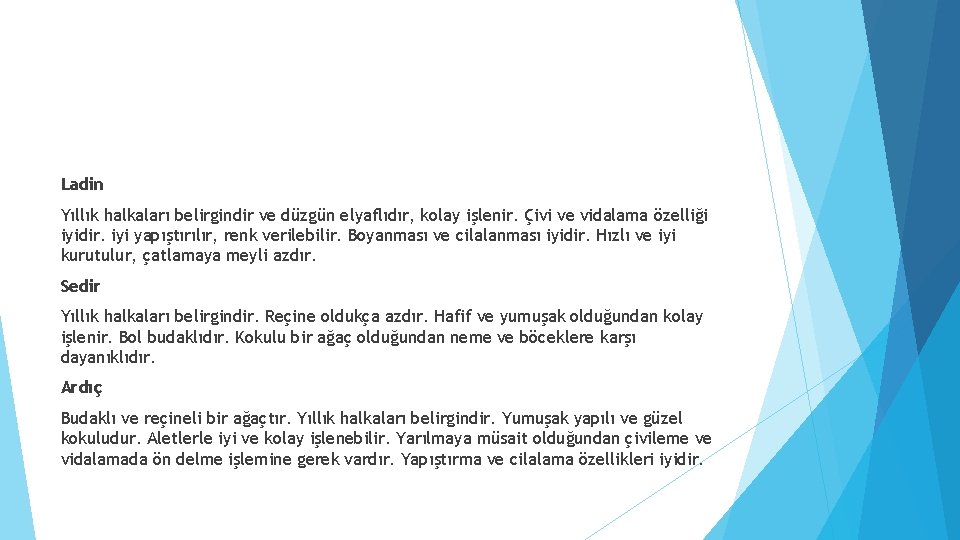 Ladin

Yıllık halkaları belirgindir ve düzgün elyaflıdır, kolay işlenir. Çivi ve vidalama özelliği iyidir. iyi yapıştırılır, renk verilebilir. Boyanması ve cilalanması iyidir. Hızlı ve iyi kurutulur, çatlamaya meyli azdır.

Sedir

Yıllık halkaları belirgindir. Reçine oldukça azdır. Hafif ve yumuşak olduğundan kolay işlenir. Bol budaklıdır. Kokulu bir ağaç olduğundan neme ve böceklere karşı dayanıklıdır.

Ardıç

Budaklı ve reçineli bir ağaçtır. Yıllık halkaları belirgindir. Yumuşak yapılı ve güzel kokuludur. Aletlerle iyi ve kolay işlenebilir. Yarılmaya müsait olduğundan çivileme ve vidalamada ön delme işlemine gerek vardır. Yapıştırma ve cilalama özellikleri iyidir.